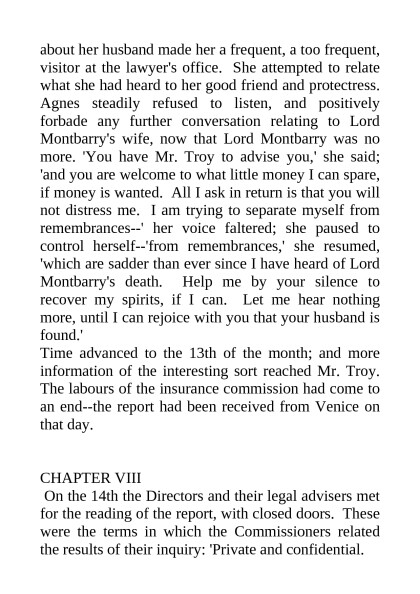 about her husband made her a frequent, a too frequent, visitor at the lawyer's office. She attempted to relate what she had heard to her good friend and protectress. Agnes steadily refused to listen, and positively forbade any further conversation relating to Lord Montbarry's wife, now that Lord Montbarry was no more. 'You have Mr. Troy to advise you,' she said; 'and you are welcome to what little money I can spare, if money is wanted. All I ask in return is that you will not distress me. I am trying to separate myself from remembrances--' her voice faltered; she paused to control herself--'from remembrances,' she resumed, 'which are sadder than ever since I have heard of Lord Montbarry's death. Help me by your silence to recover my spirits, if I can. Let me hear nothing more, until I can rejoice with you that your husband is found.'
Time advanced to the 13th of the month; and more information of the interesting sort reached Mr. Troy. The labours of the insurance commission had come to an end--the report had been received from Venice on that day.

CHAPTER VIII
On the 14th the Directors and their legal advisers met for the reading of the report, with closed doors. These were the terms in which the Commissioners related the results of their inquiry: 'Private and confidential.